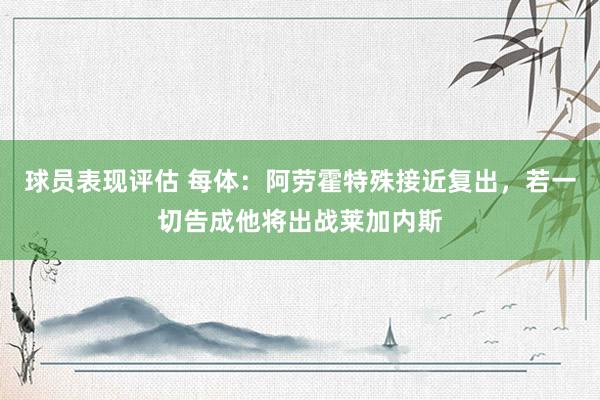 球员表现评估 每体：阿劳霍特殊接近复出，若一切告成他将出战莱加内斯